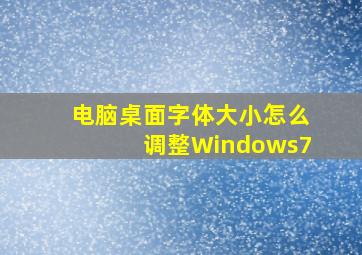 电脑桌面字体大小怎么调整Windows7